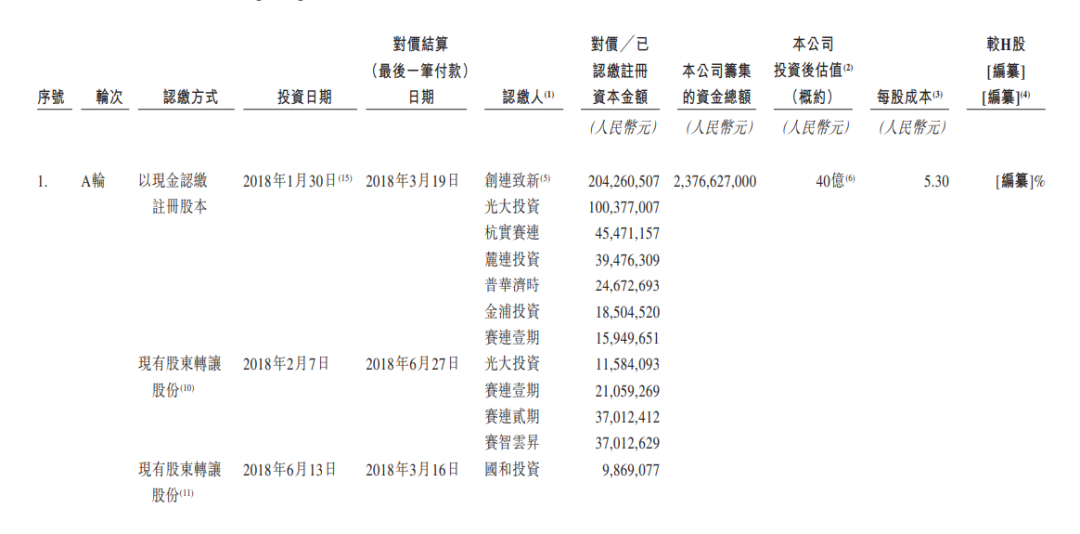 | 序號 | 輪次 | 認繳方式 | 投資日期 | 對價結算（最後一筆付款）日期 | 認繳人$^{(1)}$ | 對價／已認繳註冊資本金額 | 本公司籌集的資金總額 | 本公司投資後估值$^{(2)}$（概約） | 每股成本$^{(3)}$ | 較H股[編纂][編纂]$^{(4)}$ |
|---|---|---|---|---|---|---|---|---|---|---|
| | | | | | | （人民幣元） | （人民幣元） | （人民幣元） | （人民幣元） | |
| 1. | A輪 | 以現金認繳註冊股本 | 2018年1月30日$^{(15)}$ | 2018年3月19日 | 創連致新$^{(5)}$ | 204,260,507 | 2,376,627,000 | 40億$^{(6)}$ | 5.30 | [編纂]% |
| | | | | | 光大投資 | 100,377,007 | | | | |
| | | | | | 杭實賽連 | 45,471,157 | | | | |
| | | | | | 麓連投資 | 39,476,309 | | | | |
| | | | | | 普華濟時 | 24,672,693 | | | | |
| | | | | | 金浦投資 | 18,504,520 | | | | |
| | | | | | 賽連壹期 | 15,949,651 | | | | |
| | | 現有股東轉讓股份$^{(10)}$ | 2018年2月7日 | 2018年6月27日 | 光大投資 | 11,584,093 | | | | |
| | | | | | 賽連壹期 | 21,059,269 | | | | |
| | | | | | 賽連貳期 | 37,012,412 | | | | |
| | | | | | 賽智雲昇 | 37,012,629 | | | | |
| | | 現有股東轉讓股份$^{(11)}$ | 2018年6月13日 | 2018年3月16日 | 國和投資 | 9,869,077 | | | | |